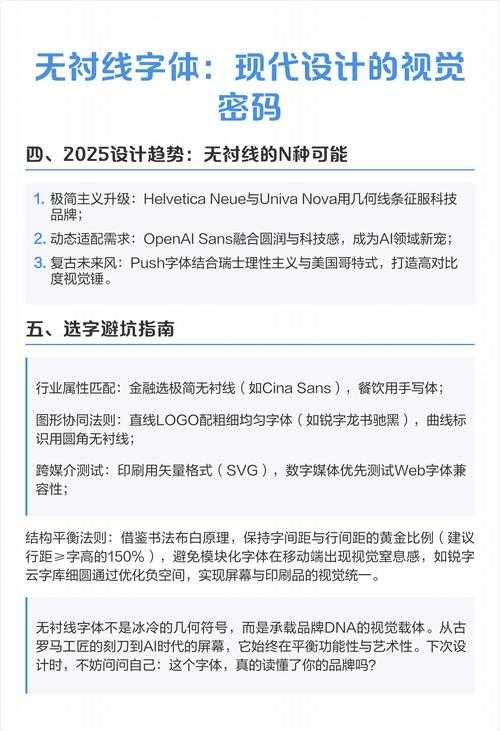 无衬线字体：现代设计的视觉密码

四、2025设计趋势：无衬线的N种可能

1. 极简主义升级：Helvetica Neue与Univa Nova用几何线条征服科技品牌；
2. 动态适配需求：OpenAI Sans融合圆润与科技感，成为AI领域新宠；
3. 复古未来风：Push字体结合瑞士理性主义与美国哥特式，打造高对比度视觉锤。

五、选字避坑指南

行业属性匹配：金融选极简无衬线（如Cina Sans），餐饮用手写体；

图形协同法则：直线LOGO配粗细均匀字体（如锐字龙书驰黑），曲线标识用圆角无衬线；

跨媒介测试：印刷用矢量格式（SVG），数字媒体优先测试Web字体兼容性；

结构平衡法则：借鉴书法布白原理，保持字间距与行间距的黄金比例（建议行距≥字高的150%），避免模块化字体在移动端出现视觉窒息感，如锐字云字库细圆通过优化负空间，实现屏幕与印刷品的视觉统一。

无衬线字体不是冰冷的几何符号，而是承载品牌DNA的视觉载体。从古罗马工匠的刻刀到AI时代的屏幕，它始终在平衡功能性与艺术性。下次设计时，不妨问问自己：这个字体，真的读懂了你的品牌吗？